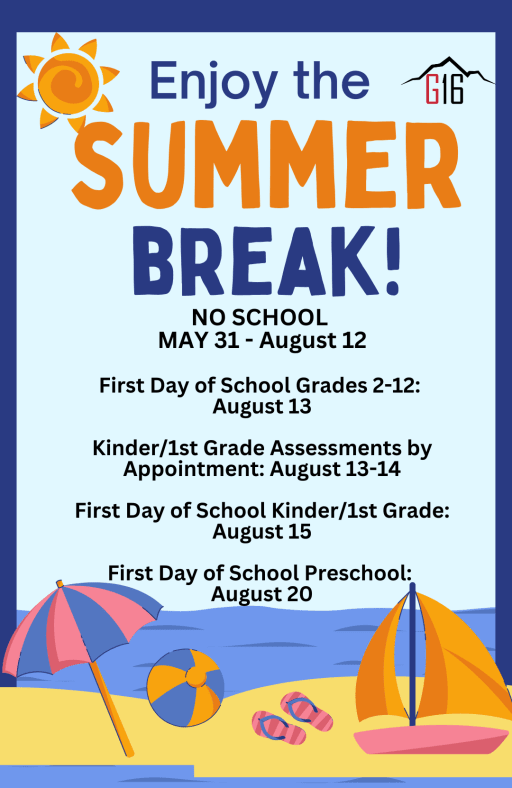 Enjoy the

G16

SUMMER

BREAK!

NO SCHOOL
MAY 31 - August 12

First Day of School Grades 2-12:
August 13

Kinder/1st Grade Assessments by Appointment: August 13-14

First Day of School Kinder/1st Grade:
August 15

First Day of School Preschool:
August 20